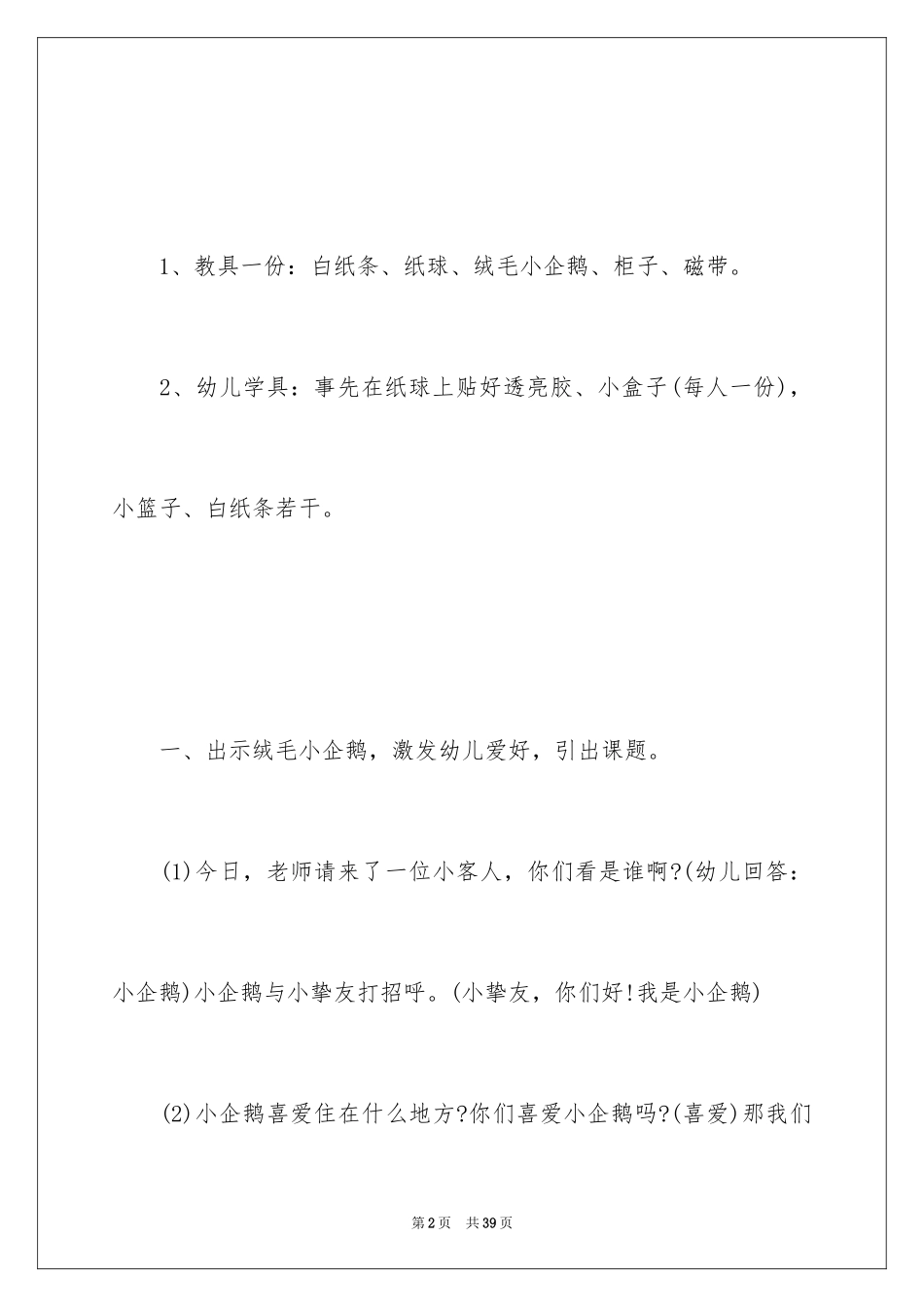 1、教具一份：白纸条、纸球、绒毛小企鹅、柜子、磁带。

2、幼儿学具：事先在纸球上贴好透亮胶、小盒子(每人一份)，小篮子、白纸条若干。

一、出示绒毛小企鹅，激发幼儿爱好，引出课题。

(1)今日，老师请来了一位小客人，你们看是谁啊?(幼儿回答：小企鹅)小企鹅与小挚友打招呼。(小挚友，你们好!我是小企鹅)

(2)小企鹅喜爱住在什么地方?你们喜爱小企鹅吗?(喜爱)那我们

第2页　共39页